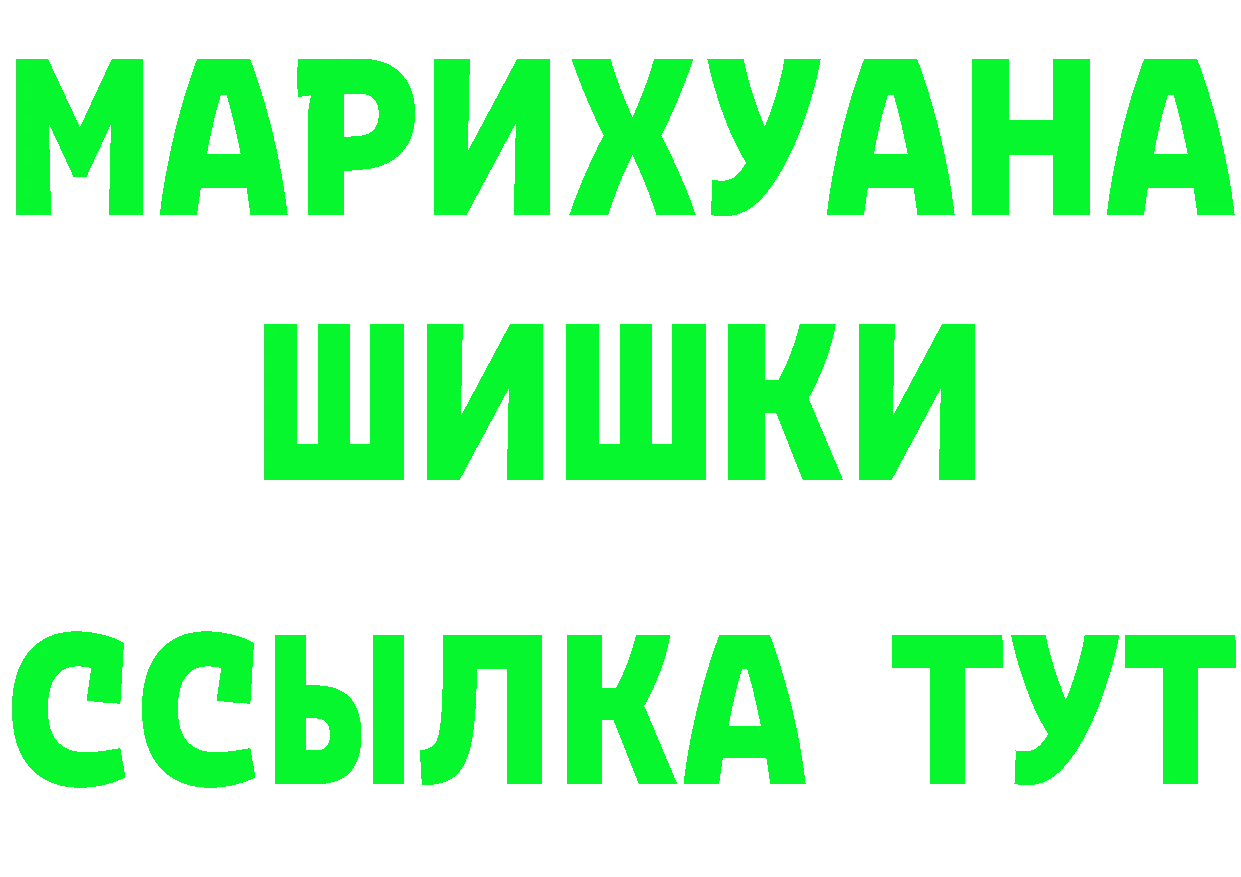 МАРИХУАНА
ШИШКИ
ССЫЛКА ТУТ